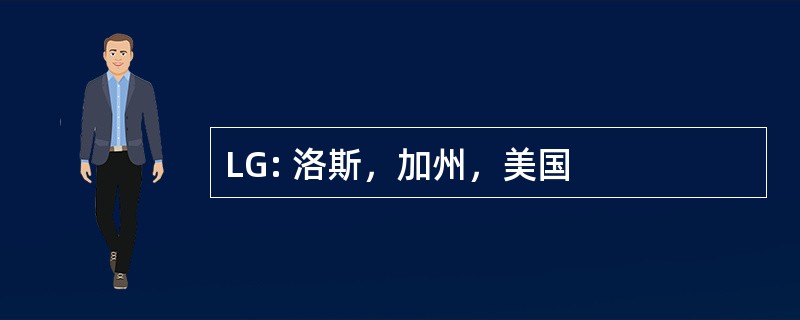 LG: 洛斯，加州，美国